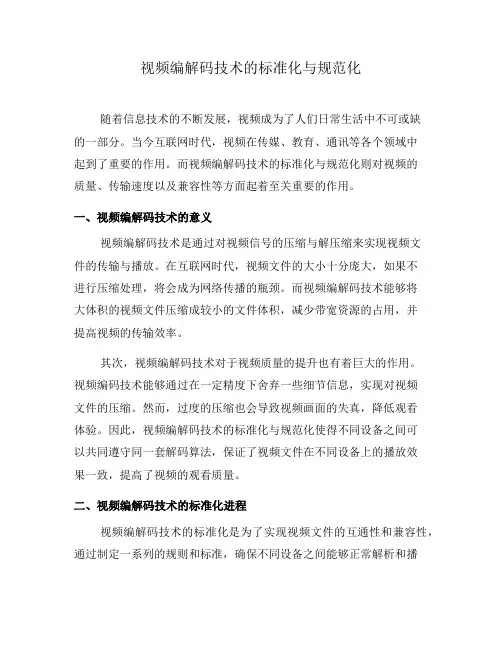 视频编解码技术的标准化与规范化

随着信息技术的不断发展，视频成为了人们日常生活中不可或缺的一部分。当今互联网时代，视频在传媒、教育、通讯等各个领域中起到了重要的作用。而视频编解码技术的标准化与规范化则对视频的质量、传输速度以及兼容性等方面起着至关重要的作用。

一、视频编解码技术的意义

视频编解码技术是通过对视频信号的压缩与解压缩来实现视频文件的传输与播放。在互联网时代，视频文件的大小十分庞大，如果不进行压缩处理，将会成为网络传播的瓶颈。而视频编解码技术能够将大体积的视频文件压缩成较小的文件体积，减少带宽资源的占用，并提高视频的传输效率。

其次，视频编解码技术对于视频质量的提升也有着巨大的作用。视频编码技术能够通过在一定精度下舍弃一些细节信息，实现对视频文件的压缩。然而，过度的压缩也会导致视频画面的失真，降低观看体验。因此，视频编解码技术的标准化与规范化使得不同设备之间可以共同遵守同一套解码算法，保证了视频文件在不同设备上的播放效果一致，提高了视频的观看质量。

二、视频编解码技术的标准化进程

视频编解码技术的标准化是为了实现视频文件的互通性和兼容性，通过制定一系列的规则和标准，确保不同设备之间能够正常解析和播